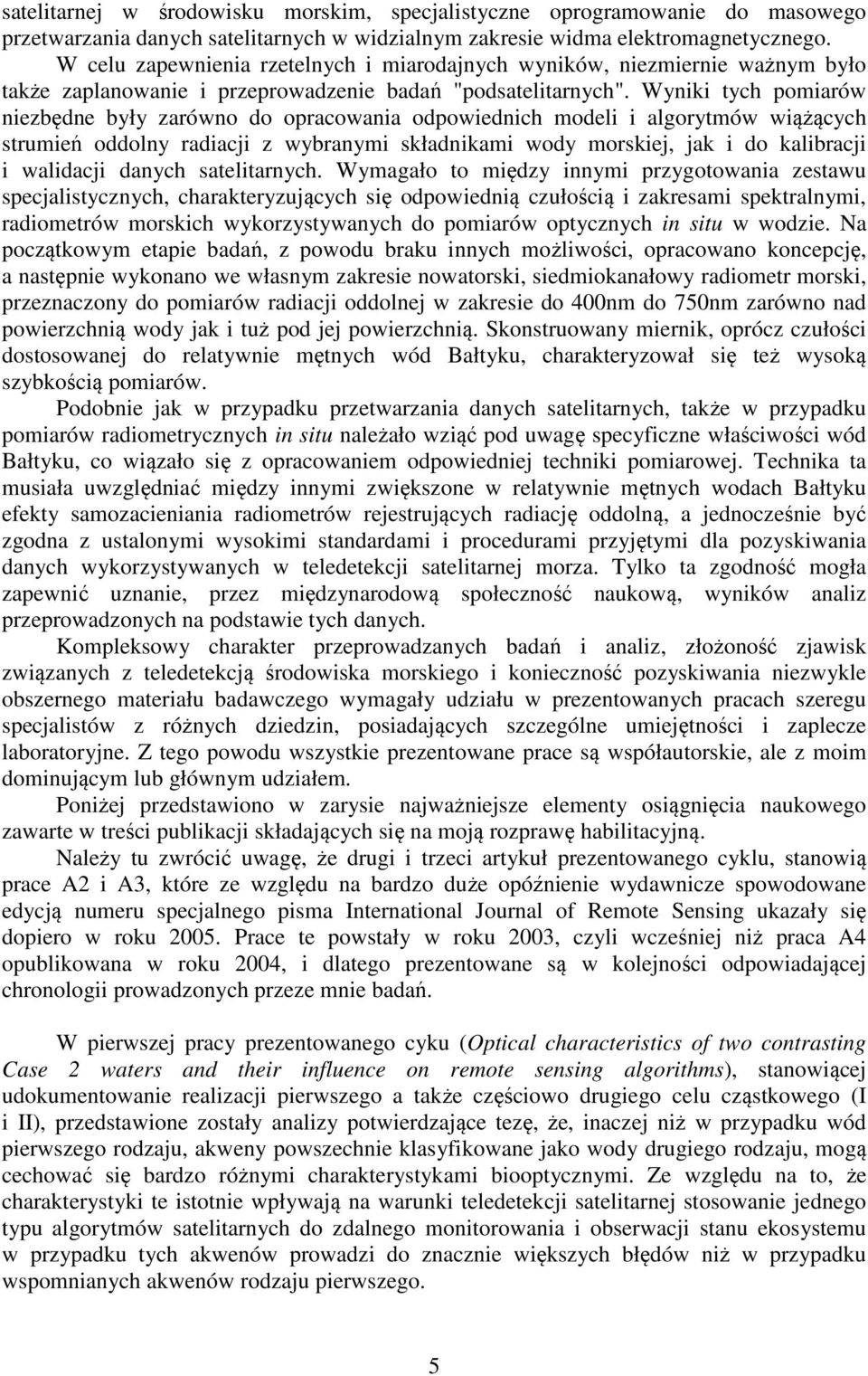 satelitarnej w środowisku morskim, specjalistyczne oprogramowanie do masowego przetwarzania danych satelitarnych w widzialnym zakresie widma elektromagnetycznego.

W celu zapewnienia rzetelnych i miarodajnych wyników, niezmiernie ważnym było także zaplanowanie i przeprowadzenie badań "podsatelitarnych". Wyniki tych pomiarów niezbędne były zarówno do opracowania odpowiednich modeli i algorytmów wiążących strumień oddolny radiacji z wybranymi składnikami wody morskiej, jak i do kalibracji i walidacji danych satelitarnych. Wymagało to między innymi przygotowania zestawu specjalistycznych, charakteryzujących się odpowiednią czułością i zakresami spektralnymi, radiometrów morskich wykorzystywanych do pomiarów optycznych in situ w wodzie. Na początkowym etapie badań, z powodu braku innych możliwości, opracowano koncepcję, a następnie wykonano we własnym zakresie nowatorski, siedmiokanałowy radiometr morski, przeznaczony do pomiarów radiacji oddolnej w zakresie do 400nm do 750nm zarówno nad powierzchnią wody jak i tuż pod jej powierzchnią. Skonstruowany miernik, oprócz czułości dostosowanej do relatywnie mętnych wód Bałtyku, charakteryzował się też wysoką szybkością pomiarów.

Podobnie jak w przypadku przetwarzania danych satelitarnych, także w przypadku pomiarów radiometrycznych in situ należało wziąć pod uwagę specyficzne właściwości wód Bałtyku, co wiązało się z opracowaniem odpowiedniej techniki pomiarowej. Technika ta musiała uwzględniać między innymi zwiększone w relatywnie mętnych wodach Bałtyku efekty samozacieniania radiometrów rejestrujących radiację oddolną, a jednocześnie być zgodna z ustalonymi wysokimi standardami i procedurami przyjętymi dla pozyskiwania danych wykorzystywanych w teledetekcji satelitarnej morza. Tylko ta zgodność mogła zapewnić uznanie, przez międzynarodową społeczność naukową, wyników analiz przeprowadzonych na podstawie tych danych.

Kompleksowy charakter przeprowadzanych badań i analiz, złożoność zjawisk związanych z teledetekcją środowiska morskiego i konieczność pozyskiwania niezwykle obszernego materiału badawczego wymagały udziału w prezentowanych pracach szeregu specjalistów z różnych dziedzin, posiadających szczególne umiejętności i zaplecze laboratoryjne. Z tego powodu wszystkie prezentowane prace są współautorskie, ale z moim dominującym lub głównym udziałem.

Poniżej przedstawiono w zarysie najważniejsze elementy osiągnięcia naukowego zawarte w treści publikacji składających się na moją rozprawę habilitacyjną.

Należy tu zwrócić uwagę, że drugi i trzeci artykuł prezentowanego cyklu, stanowią prace A2 i A3, które ze względu na bardzo duże opóźnienie wydawnicze spowodowane edycją numeru specjalnego pisma International Journal of Remote Sensing ukazały się dopiero w roku 2005. Prace te powstały w roku 2003, czyli wcześniej niż praca A4 opublikowana w roku 2004, i dlatego prezentowane są w kolejności odpowiadającej chronologii prowadzonych przeze mnie badań.

W pierwszej pracy prezentowanego cyku (Optical characteristics of two contrasting Case 2 waters and their influence on remote sensing algorithms), stanowiącej udokumentowanie realizacji pierwszego a także częściowo drugiego celu cząstkowego (I i II), przedstawione zostały analizy potwierdzające tezę, że, inaczej niż w przypadku wód pierwszego rodzaju, akweny powszechnie klasyfikowane jako wody drugiego rodzaju, mogą cechować się bardzo różnymi charakterystykami biooptycznymi. Ze względu na to, że charakterystyki te istotnie wpływają na warunki teledetekcji satelitarnej stosowanie jednego typu algorytmów satelitarnych do zdalnego monitorowania i obserwacji stanu ekosystemu w przypadku tych akwenów prowadzi do znacznie większych błędów niż w przypadku wspomnianych akwenów rodzaju pierwszego.

5